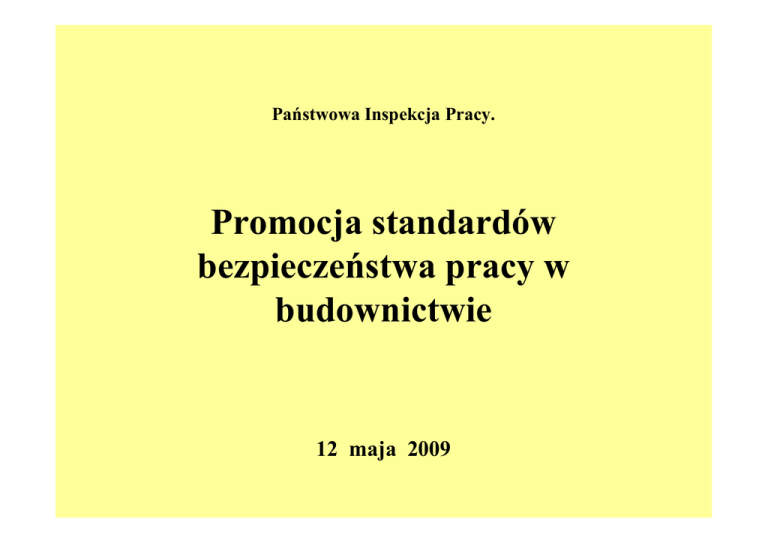 Państwowa Inspekcja Pracy.

Promocja standardów bezpieczeństwa pracy w budownictwie

12 maja 2009